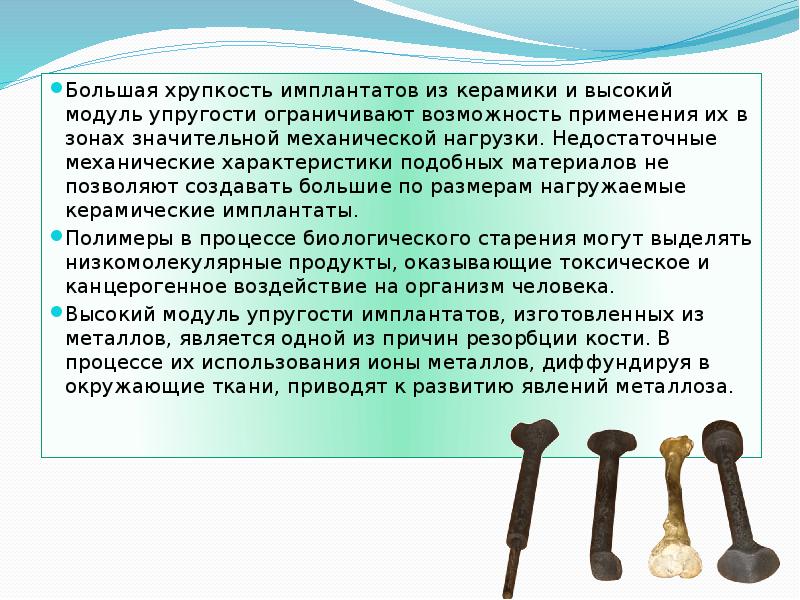 Большая хрупкость имплантатов из керамики и высокий модуль упругости ограничивают возможность применения их в зонах значительной механической нагрузки. Недостаточные механические характеристики подобных материалов не позволяют создавать большие по размерам нагружаемые керамические имплантаты.

Полимеры в процессе биологического старения могут выделять низкомолекулярные продукты, оказывающие токсическое и канцерогенное воздействие на организм человека.

Высокий модуль упругости имплантатов, изготовленных из металлов, является одной из причин резорбции кости. В процессе их использования ионы металлов, диффундируя в окружающие ткани, приводят к развитию явлений металлоза.